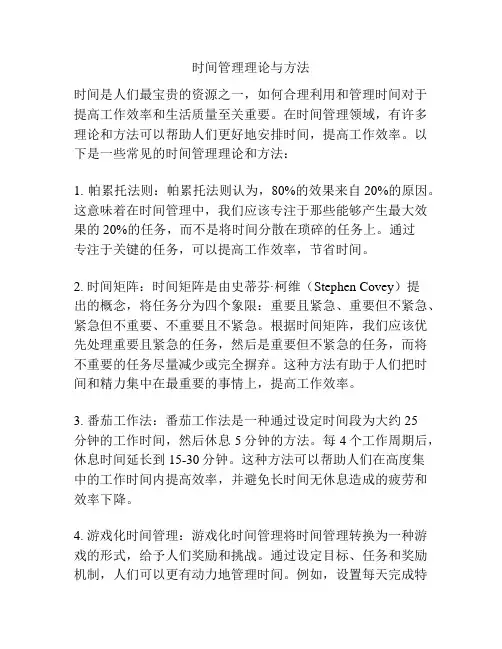 时间管理理论与方法

时间是人们最宝贵的资源之一，如何合理利用和管理时间对于提高工作效率和生活质量至关重要。在时间管理领域，有许多理论和方法可以帮助人们更好地安排时间，提高工作效率。以下是一些常见的时间管理理论和方法：

1. 帕累托法则：帕累托法则认为，80%的效果来自 20%的原因。这意味着在时间管理中，我们应该专注于那些能够产生最大效果的 20%的任务，而不是将时间分散在琐碎的任务上。通过专注于关键的任务，可以提高工作效率，节省时间。

2. 时间矩阵：时间矩阵是由史蒂芬·柯维（Stephen Covey）提出的概念，将任务分为四个象限：重要且紧急、重要但不紧急、紧急但不重要、不重要且不紧急。根据时间矩阵，我们应该优先处理重要且紧急的任务，然后是重要但不紧急的任务，而将不重要的任务尽量减少或完全摒弃。这种方法有助于人们把时间和精力集中在最重要的事情上，提高工作效率。

3. 番茄工作法：番茄工作法是一种通过设定时间段为大约 25 分钟的工作时间，然后休息 5 分钟的方法。每 4 个工作周期后，休息时间延长到 15-30 分钟。这种方法可以帮助人们在高度集中的工作时间内提高效率，并避免长时间无休息造成的疲劳和效率下降。

4. 游戏化时间管理：游戏化时间管理将时间管理转换为一种游戏的形式，给予人们奖励和挑战。通过设定目标、任务和奖励机制，人们可以更有动力地管理时间。例如，设置每天完成特